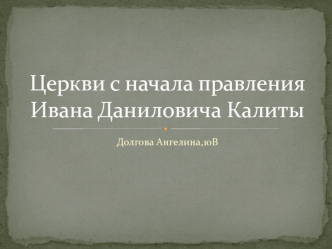 Церкви с начала правления Ивана Даниловича Калиты

Долгова Ангелина,10В